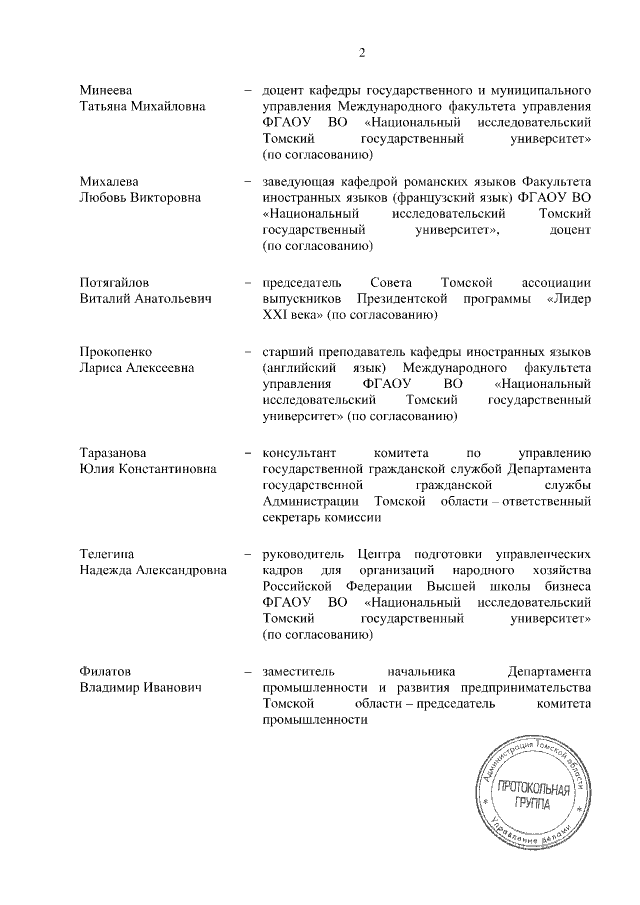 2

Минеева Татьяна Михайловна – доцент кафедры государственного и муниципального управления Международного факультета управления ФГАОУ ВО «Национальный исследовательский Томский государственный университет» (по согласованию)

Михалева Любовь Викторовна – заведующая кафедрой романских языков Факультета иностранных языков (французский язык) ФГАОУ ВО «Национальный исследовательский Томский государственный университет», доцент (по согласованию)

Потягайлов Виталий Анатольевич – председатель Совета Томской ассоциации выпускников Президентской программы «Лидер XXI века» (по согласованию)

Прокопенко Лариса Алексеевна – старший преподаватель кафедры иностранных языков (английский язык) Международного факультета управления ФГАОУ ВО «Национальный исследовательский Томский государственный университет» (по согласованию)

Таразанова Юлия Константиновна – консультант комитета по управлению государственной гражданской службой Департамента государственной гражданской службы Администрации Томской области – ответственный секретарь комиссии

Телегина Надежда Александровна – руководитель Центра подготовки управленческих кадров для организаций народного хозяйства Российской Федерации Высшей школы бизнеса ФГАОУ ВО «Национальный исследовательский Томский государственный университет» (по согласованию)

Филатов Владимир Иванович – заместитель начальника Департамента промышленности и развития предпринимательства Томской области – председатель комитета промышленности

Администрация Томской области
ПРОТОКОЛЬНАЯ ГРУППА
Управление делами